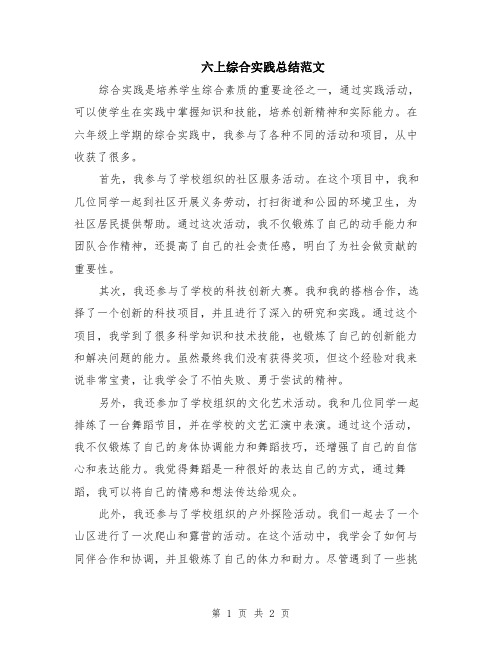 六上综合实践总结范文

综合实践是培养学生综合素质的重要途径之一，通过实践活动，可以使学生在实践中掌握知识和技能，培养创新精神和实际能力。在六年级上学期的综合实践中，我参与了各种不同的活动和项目，从中收获了很多。

首先，我参与了学校组织的社区服务活动。在这个项目中，我和几位同学一起到社区开展义务劳动，打扫街道和公园的环境卫生，为社区居民提供帮助。通过这次活动，我不仅锻炼了自己的动手能力和团队合作精神，还提高了自己的社会责任感，明白了为社会做贡献的重要性。

其次，我还参与了学校的科技创新大赛。我和我的搭档合作，选择了一个创新的科技项目，并且进行了深入的研究和实践。通过这个项目，我学到了很多科学知识和技术技能，也锻炼了自己的创新能力和解决问题的能力。虽然最终我们没有获得奖项，但这个经验对我来说非常宝贵，让我学会了不怕失败、勇于尝试的精神。

另外，我还参加了学校组织的文化艺术活动。我和几位同学一起排练了一台舞蹈节目，并在学校的文艺汇演中表演。通过这个活动，我不仅锻炼了自己的身体协调能力和舞蹈技巧，还增强了自己的自信心和表达能力。我觉得舞蹈是一种很好的表达自己的方式，通过舞蹈，我可以将自己的情感和想法传达给观众。

此外，我还参与了学校组织的户外探险活动。我们一起去了一个山区进行了一次爬山和露营的活动。在这个活动中，我学会了如何与同伴合作和协调，并且锻炼了自己的体力和耐力。尽管遇到了一些挑

第 1 页 共 2 页